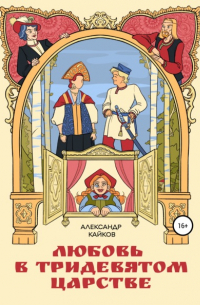 16+

АЛЕКСАНДР
КАЙКОВ

ЛЮБОВЬ
В ТРИДЕВЯТОМ
ЦАРСТВЕ